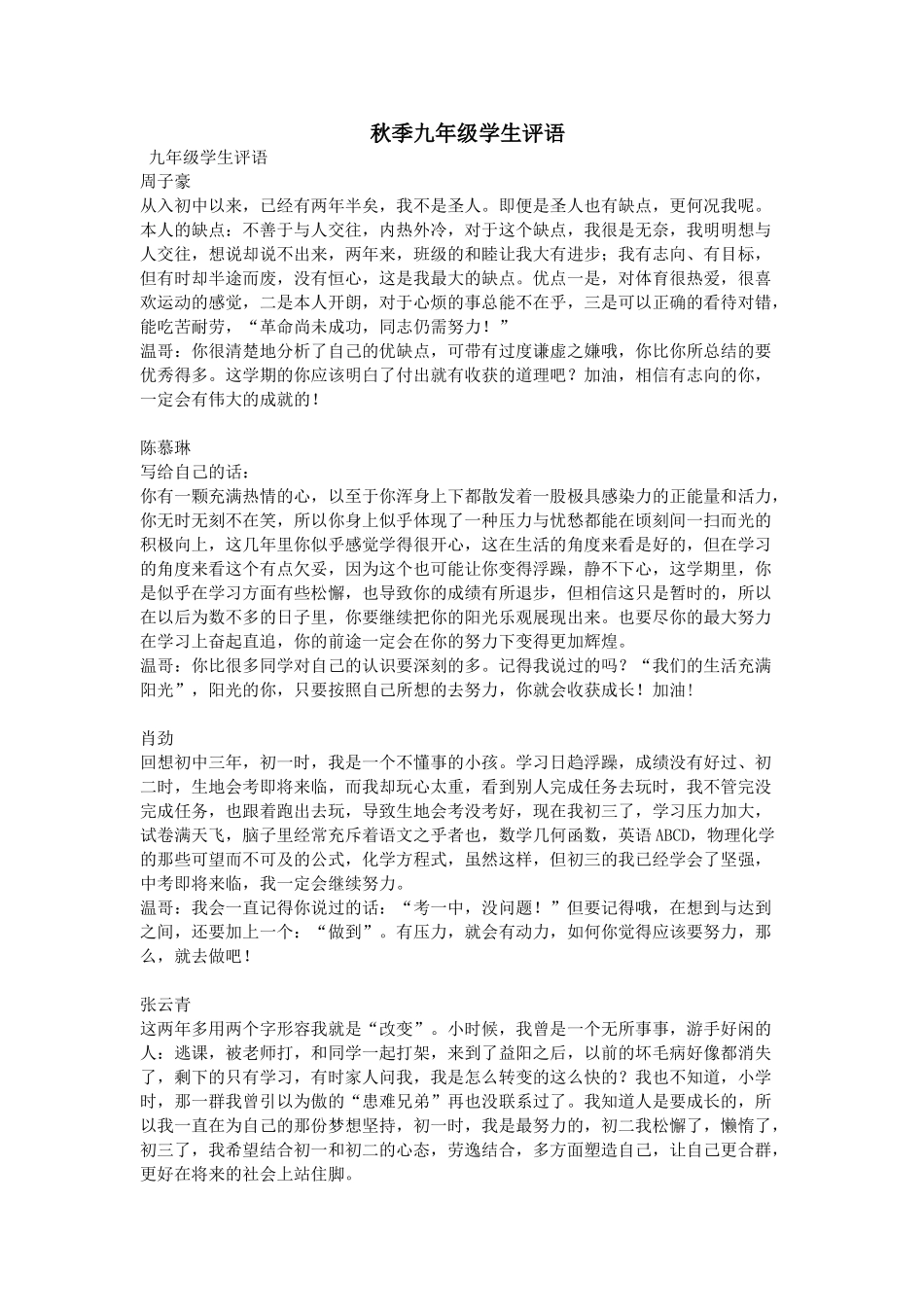 秋季九年级学生评语

九年级学生评语

周子豪

从入初中以来，已经有两年半矣，我不是圣人。即便是圣人也有缺点，更何况我呢。本人的缺点：不善于与人交往，内热外冷，对于这个缺点，我很是无奈，我明明想与人交往，想说却说不出来，两年来，班级的和睦让我大有进步；我有志向、有目标，但有时却半途而废，没有恒心，这是我最大的缺点。优点一是，对体育很热爱，很喜欢运动的感觉，二是本人开朗，对于心烦的事总能不在乎，三是可以正确的看待对错，能吃苦耐劳，“革命尚未成功，同志仍需努力！”

温哥：你很清楚地分析了自己的优缺点，可带有过度谦虚之嫌哦，你比你所总结的要优秀得多。这学期的你应该明白了付出就有收获的道理吧？加油，相信有志向的你，一定会有伟大的成就的！

陈慕琳

写给自己的话：

你有一颗充满热情的心，以至于你浑身上下都散发着一股极具感染力的正能量和活力，你无时无刻不在笑，所以你身上似乎体现了一种压力与忧愁都能在顷刻间一扫而光的积极向上，这几年里你似乎感觉学得很开心，这在生活的角度来看是好的，但在学习的角度来看这个有点欠妥，因为这个也可能让你变得浮躁，静不下心，这学期里，你是似乎在学习方面有些松懈，也导致你的成绩有所退步，但相信这只是暂时的，所以在以后为数不多的日子里，你要继续把你的阳光乐观展现出来。也要尽你的最大努力在学习上奋起直追，你的前途一定会在你的努力下变得更加辉煌。

温哥：你比很多同学对自己的认识要深刻的多。记得我说过的吗？“我们的生活充满阳光”，阳光的你，只要按照自己所想的去努力，你就会收获成长！加油！

肖劲

回想初中三年，初一时，我是一个不懂事的小孩。学习日趋浮躁，成绩没有好过、初二时，生地会考即将来临，而我却玩心太重，看到别人完成任务去玩时，我不管完没完成任务，也跟着跑出去玩，导致生地会考没考好，现在我初三了，学习压力加大，试卷满天飞，脑子里经常充斥着语文之乎者也，数学几何函数，英语 ABCD，物理化学的那些可望而不可及的公式，化学方程式，虽然这样，但初三的我已经学会了坚强，中考即将来临，我一定会继续努力。

温哥：我会一直记得你说过的话：“考一中，没问题！”但要记得哦，在想到与达到之间，还要加上一个：“做到”。有压力，就会有动力，如何你觉得应该要努力，那么，就去做吧！

张云青

这两年多用两个字形容我就是“改变”。小时候，我曾是一个无所事事，游手好闲的人：逃课，被老师打，和同学一起打架，来到了益阳之后，以前的坏毛病好像都消失了，剩下的只有学习，有时家人问我，我是怎么转变的这么快的？我也不知道，小学时，那一群我曾引以为傲的“患难兄弟”再也没联系过了。我知道人是要成长的，所以我一直在为自己的那份梦想坚持，初一时，我是最努力的，初二我松懈了，懒惰了，初三了，我希望结合初一和初二的心态，劳逸结合，多方面塑造自己，让自己更合群，更好在将来的社会上站住脚。